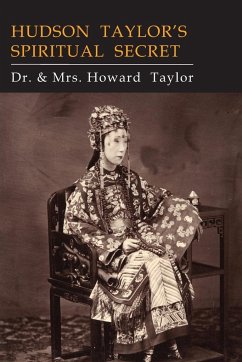 HUDSON TAYLOR'S SPIRITUAL SECRET

Dr. & Mrs. Howard Taylor